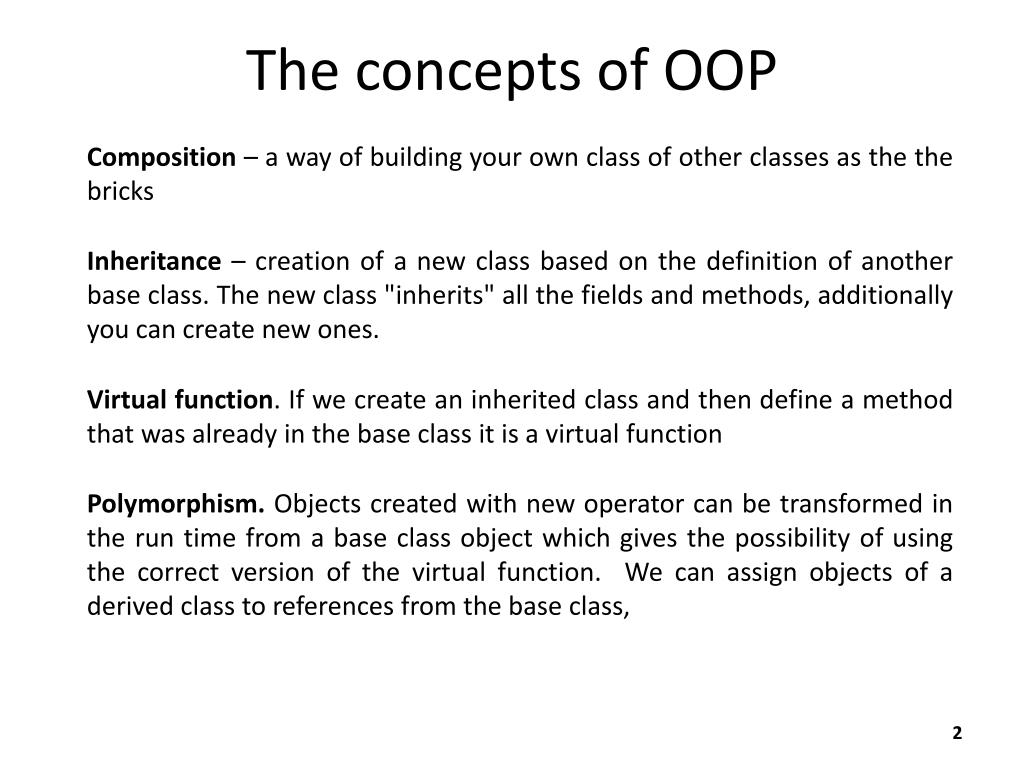 The concepts of OOP

Composition – a way of building your own class of other classes as the the bricks

Inheritance – creation of a new class based on the definition of another base class. The new class "inherits" all the fields and methods, additionally you can create new ones.

Virtual function. If we create an inherited class and then define a method that was already in the base class it is a virtual function

Polymorphism. Objects created with new operator can be transformed in the run time from a base class object which gives the possibility of using the correct version of the virtual function. We can assign objects of a derived class to references from the base class,

2